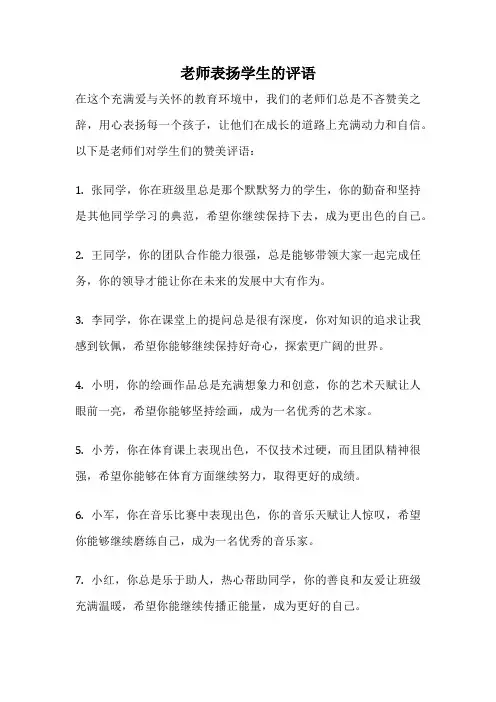 老师表扬学生的评语

在这个充满爱与关怀的教育环境中，我们的老师们总是不吝赞美之辞，用心表扬每一个孩子，让他们在成长的道路上充满动力和自信。以下是老师们对学生们的赞美评语：

1. 张同学，你在班级里总是那个默默努力的学生，你的勤奋和坚持是其他同学学习的典范，希望你继续保持下去，成为更出色的自己。

2. 王同学，你的团队合作能力很强，总是能够带领大家一起完成任务，你的领导才能让你在未来的发展中大有作为。

3. 李同学，你在课堂上的提问总是很有深度，你对知识的追求让我感到钦佩，希望你能够继续保持好奇心，探索更广阔的世界。

4. 小明，你的绘画作品总是充满想象力和创意，你的艺术天赋让人眼前一亮，希望你能够坚持绘画，成为一名优秀的艺术家。

5. 小芳，你在体育课上表现出色，不仅技术过硬，而且团队精神很强，希望你能够在体育方面继续努力，取得更好的成绩。

6. 小军，你在音乐比赛中表现出色，你的音乐天赋让人惊叹，希望你能够继续磨练自己，成为一名优秀的音乐家。

7. 小红，你总是乐于助人，热心帮助同学，你的善良和友爱让班级充满温暖，希望你能继续传播正能量，成为更好的自己。